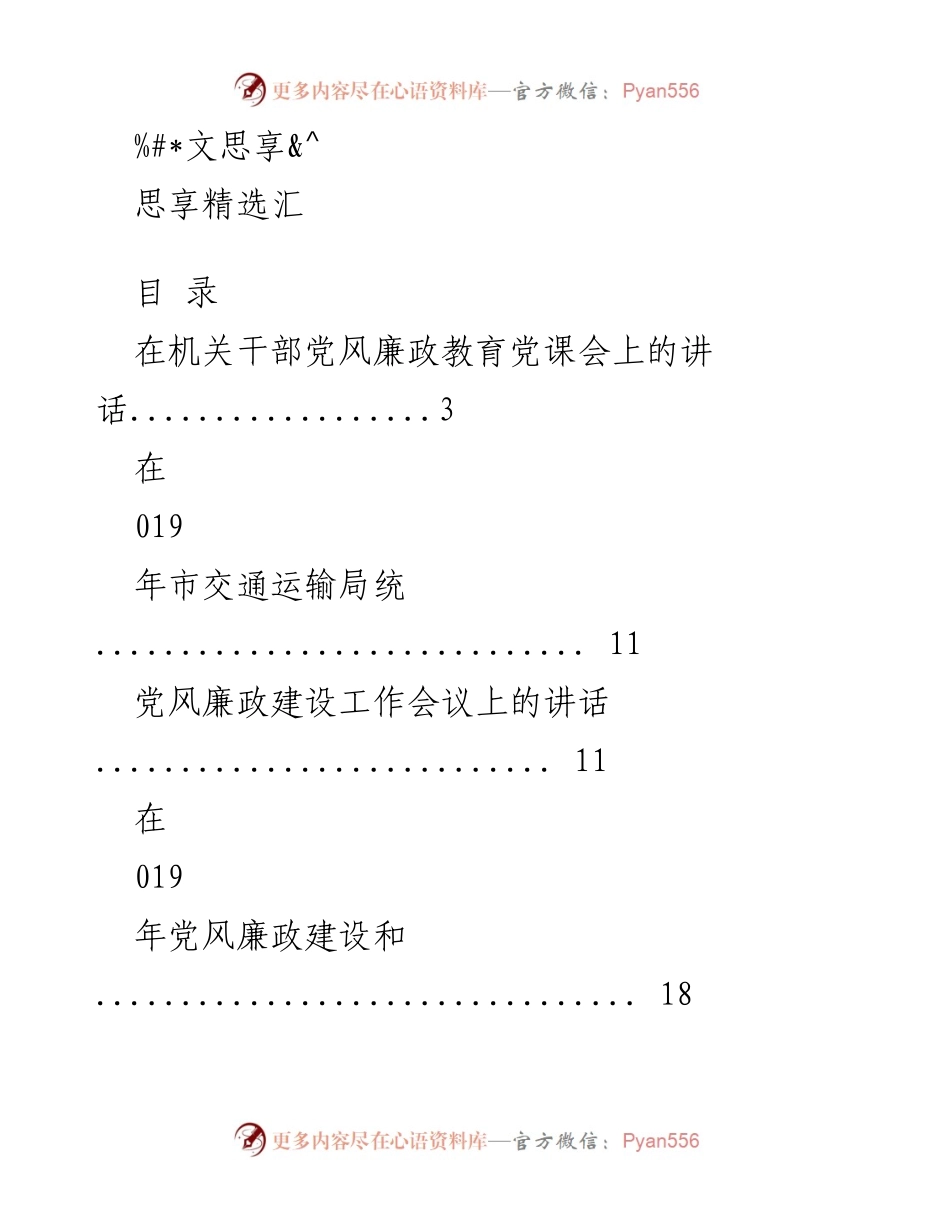 更多内容尽在心语资料库—官方微信：Pyan556

%#*文思享&^

思享精选汇

目 录

在机关干部党风廉政教育党课会上的讲话..................3

在

019

年市交通运输局统

............................. 11

党风廉政建设工作会议上的讲话

........................... 11

在

019

年党风廉政建设和

................................ 18

更多内容尽在心语资料库—官方微信：Pyan556